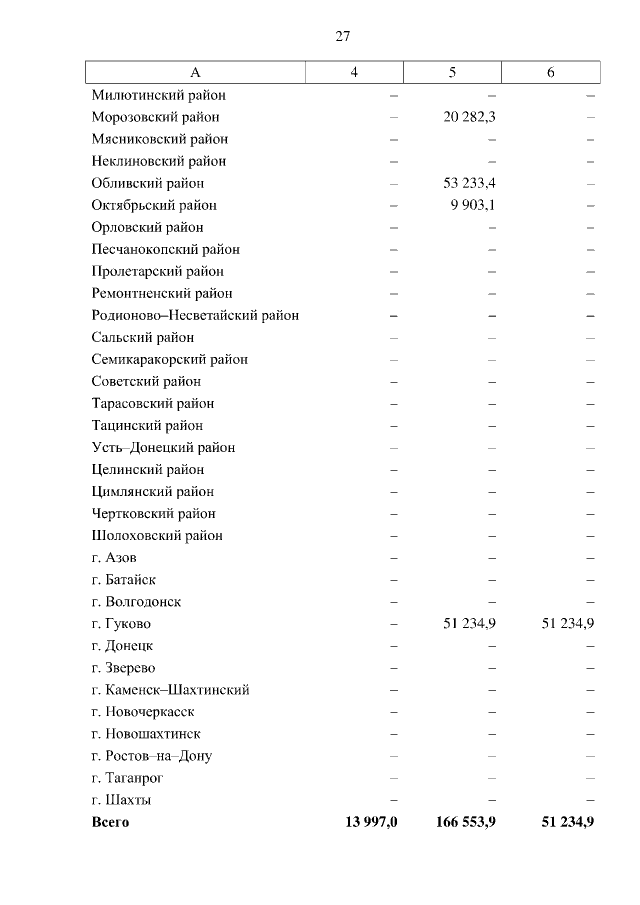 27

| А | 4 | 5 | 6 |
|---|---|---|---|
| Милютинский район | – | – | – |
| Морозовский район | – | 20 282,3 | – |
| Мясниковский район | – | – | – |
| Неклиновский район | – | – | – |
| Обливский район | – | 53 233,4 | – |
| Октябрьский район | – | 9 903,1 | – |
| Орловский район | – | – | – |
| Песчанокопский район | – | – | – |
| Пролетарский район | – | – | – |
| Ремонтненский район | – | – | – |
| Родионово–Несветайский район | – | – | – |
| Сальский район | – | – | – |
| Семикаракорский район | – | – | – |
| Советский район | – | – | – |
| Тарасовский район | – | – | – |
| Тацинский район | – | – | – |
| Усть–Донецкий район | – | – | – |
| Целинский район | – | – | – |
| Цимлянский район | – | – | – |
| Чертковский район | – | – | – |
| Шолоховский район | – | – | – |
| г. Азов | – | – | – |
| г. Батайск | – | – | – |
| г. Волгодонск | – | – | – |
| г. Гуково | – | 51 234,9 | 51 234,9 |
| г. Донецк | – | – | – |
| г. Зверево | – | – | – |
| г. Каменск–Шахтинский | – | – | – |
| г. Новочеркасск | – | – | – |
| г. Новошахтинск | – | – | – |
| г. Ростов–на–Дону | – | – | – |
| г. Таганрог | – | – | – |
| г. Шахты | – | – | – |
| **Всего** | **13 997,0** | **166 553,9** | **51 234,9** |